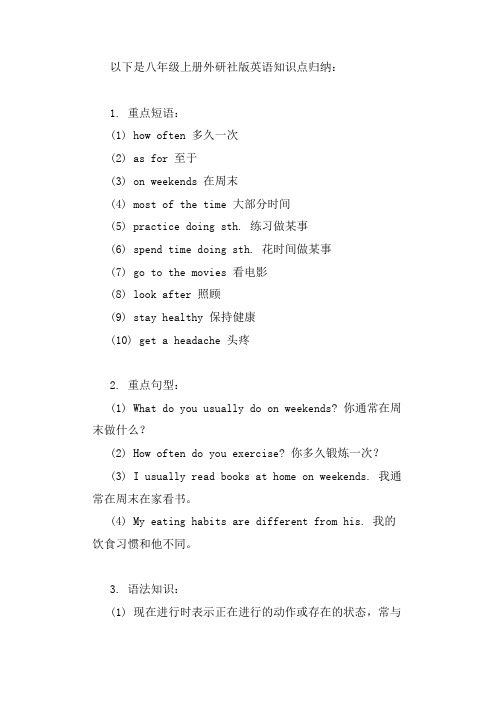 以下是八年级上册外研社版英语知识点归纳：

1. 重点短语：

(1) how often 多久一次

(2) as for 至于

(3) on weekends 在周末

(4) most of the time 大部分时间

(5) practice doing sth. 练习做某事

(6) spend time doing sth. 花时间做某事

(7) go to the movies 看电影

(8) look after 照顾

(9) stay healthy 保持健康

(10) get a headache 头疼

2. 重点句型：

(1) What do you usually do on weekends? 你通常在周末做什么？

(2) How often do you exercise? 你多久锻炼一次？

(3) I usually read books at home on weekends. 我通常在周末在家看书。

(4) My eating habits are different from his. 我的饮食习惯和他不同。

3. 语法知识：

(1) 现在进行时表示正在进行的动作或存在的状态，常与